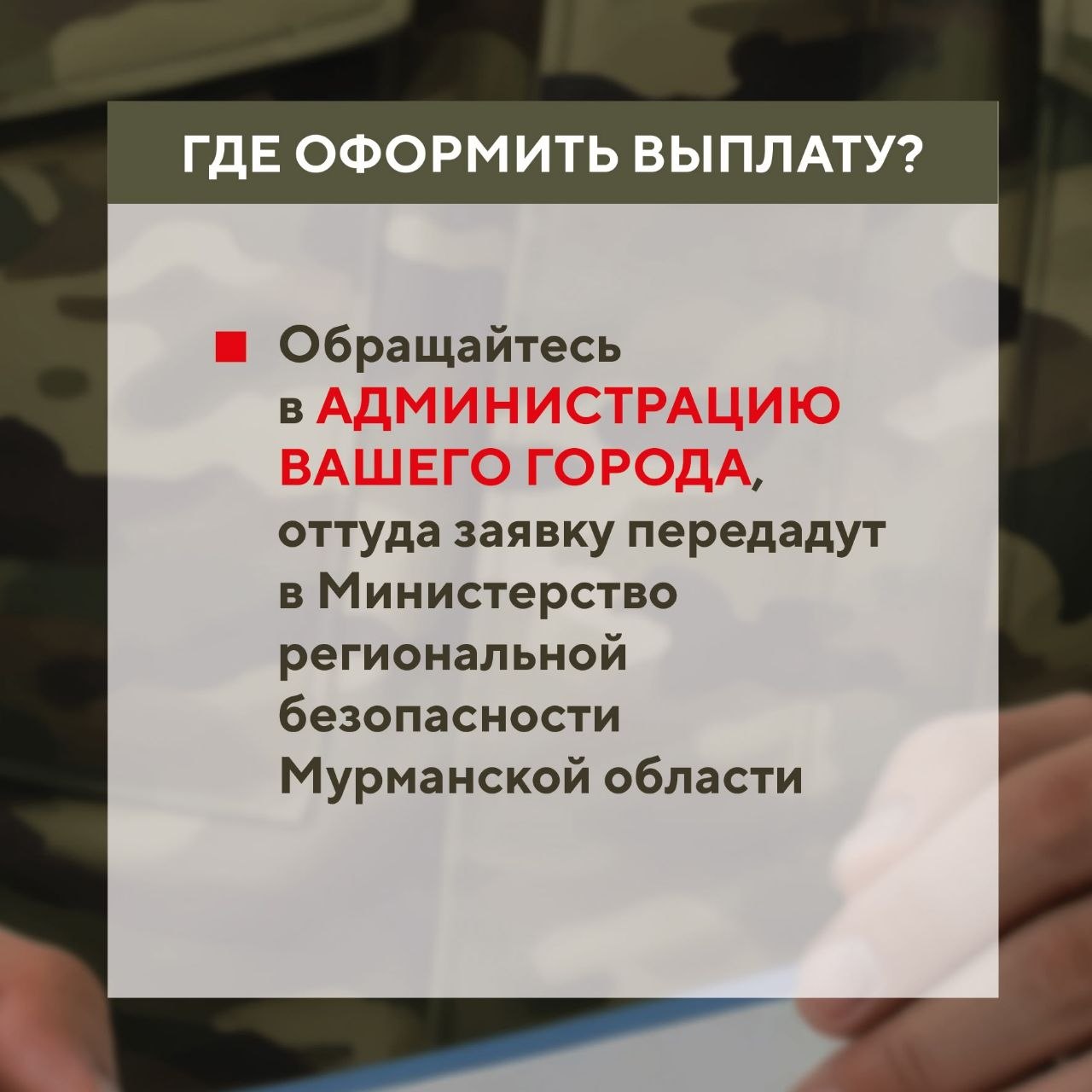 ГДЕ ОФОРМИТЬ ВЫПЛАТУ?

Обращайтесь в АДМИНИСТРАЦИЮ ВАШЕГО ГОРОДА, оттуда заявку передадут в Министерство региональной безопасности Мурманской области